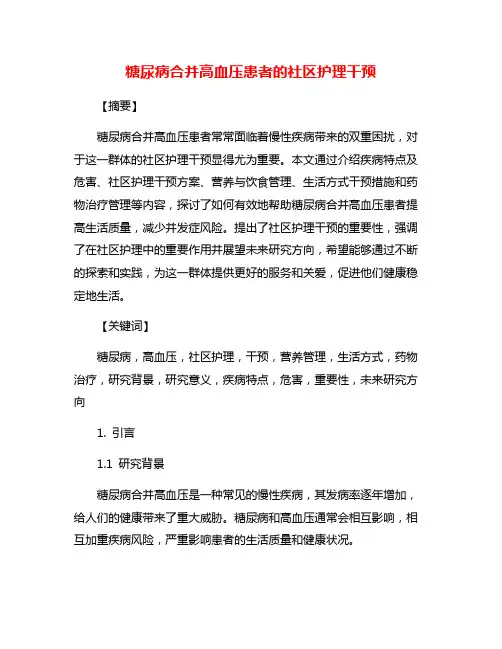 糖尿病合并高血压患者的社区护理干预

【摘要】

糖尿病合并高血压患者常常面临着慢性疾病带来的双重困扰，对于这一群体的社区护理干预显得尤为重要。本文通过介绍疾病特点及危害、社区护理干预方案、营养与饮食管理、生活方式干预措施和药物治疗管理等内容，探讨了如何有效地帮助糖尿病合并高血压患者提高生活质量，减少并发症风险。提出了社区护理干预的重要性，强调了在社区护理中的重要作用并展望未来研究方向，希望能够通过不断的探索和实践，为这一群体提供更好的服务和关爱，促进他们健康稳定地生活。

【关键词】

糖尿病，高血压，社区护理，干预，营养管理，生活方式，药物治疗，研究背景，研究意义，疾病特点，危害，重要性，未来研究方向

1. 引言

1.1 研究背景

糖尿病合并高血压是一种常见的慢性疾病，其发病率逐年增加，给人们的健康带来了重大威胁。糖尿病和高血压通常会相互影响，相互加重疾病风险，严重影响患者的生活质量和健康状况。